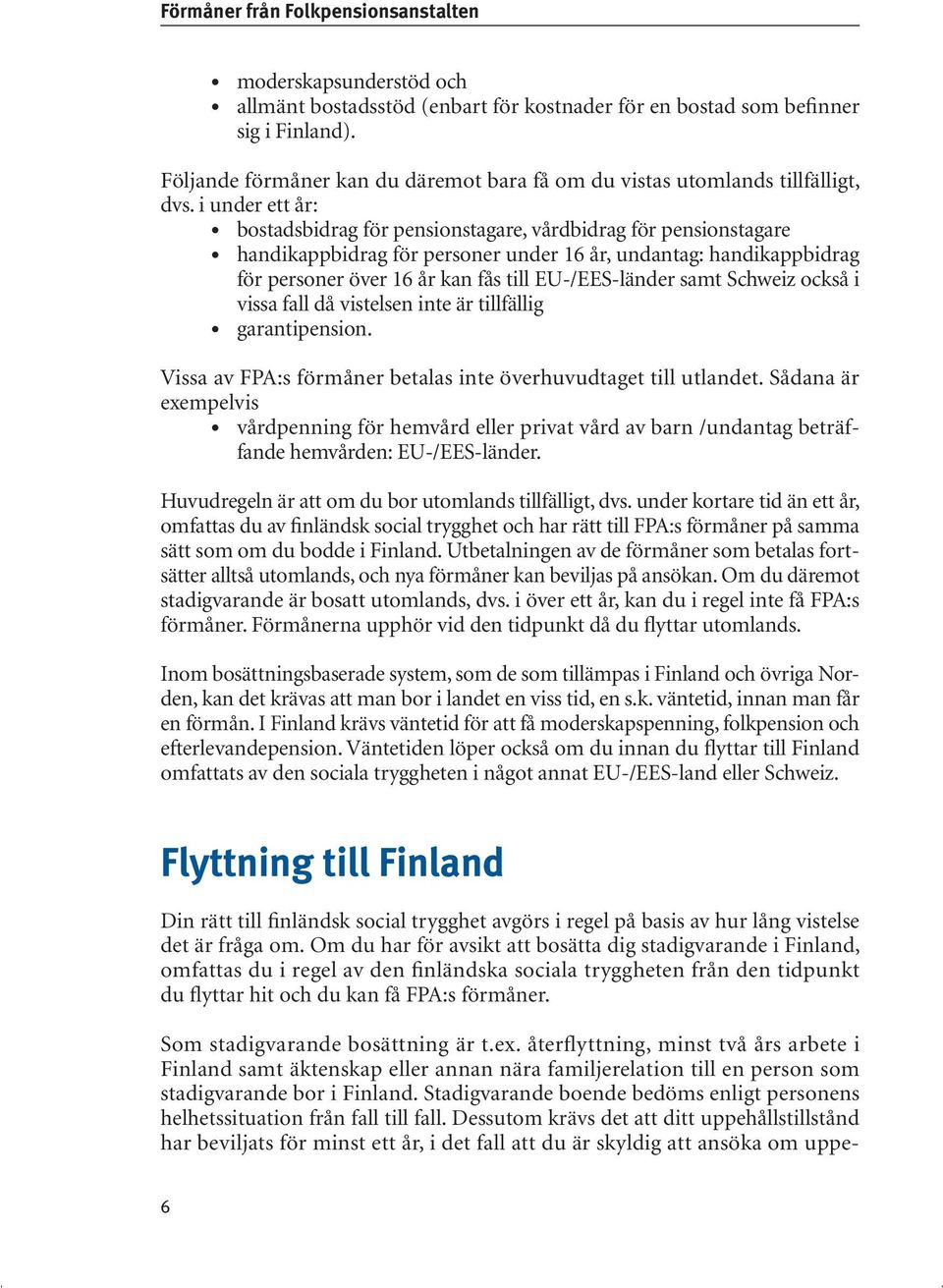 Förmåner från Folkpensionsanstalten

• moderskapsunderstöd och
• allmänt bostadsstöd (enbart för kostnader för en bostad som befinner sig i Finland).

Följande förmåner kan du däremot bara få om du vistas utomlands tillfälligt, dvs. i under ett år:
• bostadsbidrag för pensionstagare, vårdbidrag för pensionstagare
• handikappbidrag för personer under 16 år, undantag: handikappbidrag för personer över 16 år kan fås till EU-/EES-länder samt Schweiz också i vissa fall då vistelsen inte är tillfällig
• garantipension.

Vissa av FPA:s förmåner betalas inte överhuvudtaget till utlandet. Sådana är exempelvis
• vårdpenning för hemvård eller privat vård av barn /undantag beträffande hemvården: EU-/EES-länder.

Huvudregeln är att om du bor utomlands tillfälligt, dvs. under kortare tid än ett år, omfattas du av finländsk social trygghet och har rätt till FPA:s förmåner på samma sätt som om du bodde i Finland. Utbetalningen av de förmåner som betalas fortsätter alltså utomlands, och nya förmåner kan beviljas på ansökan. Om du däremot stadigvarande är bosatt utomlands, dvs. i över ett år, kan du i regel inte få FPA:s förmåner. Förmånerna upphör vid den tidpunkt då du flyttar utomlands.

Inom bosättningsbaserade system, som de som tillämpas i Finland och övriga Norden, kan det krävas att man bor i landet en viss tid, en s.k. väntetid, innan man får en förmån. I Finland krävs väntetid för att få moderskapspenning, folkpension och efterlevandepension. Väntetiden löper också om du innan du flyttar till Finland omfattats av den sociala tryggheten i något annat EU-/EES-land eller Schweiz.

Flyttning till Finland

Din rätt till finländsk social trygghet avgörs i regel på basis av hur lång vistelse det är fråga om. Om du har för avsikt att bosätta dig stadigvarande i Finland, omfattas du i regel av den finländska sociala tryggheten från den tidpunkt du flyttar hit och du kan få FPA:s förmåner.

Som stadigvarande bosättning är t.ex. återflyttning, minst två års arbete i Finland samt äktenskap eller annan nära familjerelation till en person som stadigvarande bor i Finland. Stadigvarande boende bedöms enligt personens helhetssituation från fall till fall. Dessutom krävs det att ditt uppehållstillstånd har beviljats för minst ett år, i det fall att du är skyldig att ansöka om uppe-

6